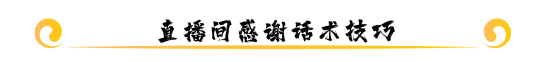 直播间感谢话术技巧